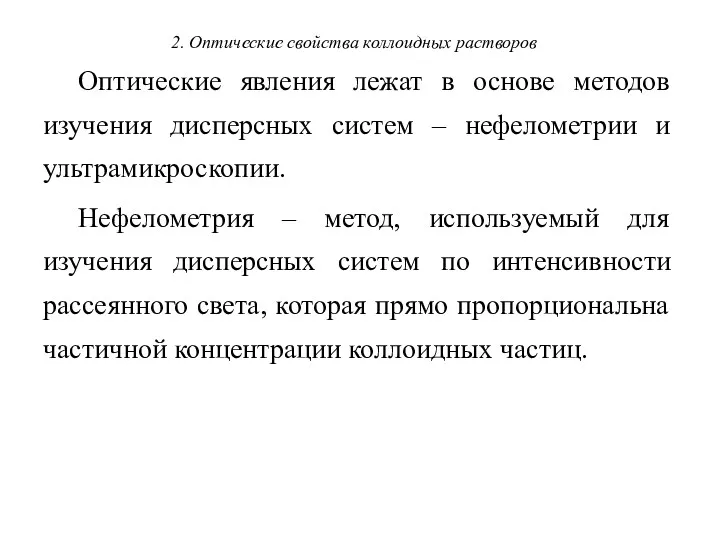 2. Оптические свойства коллоидных растворов

Оптические явления лежат в основе методов изучения дисперсных систем – нефелометрии и ультрамикроскопии.

Нефелометрия – метод, используемый для изучения дисперсных систем по интенсивности рассеянного света, которая прямо пропорциональна частичной концентрации коллоидных частиц.